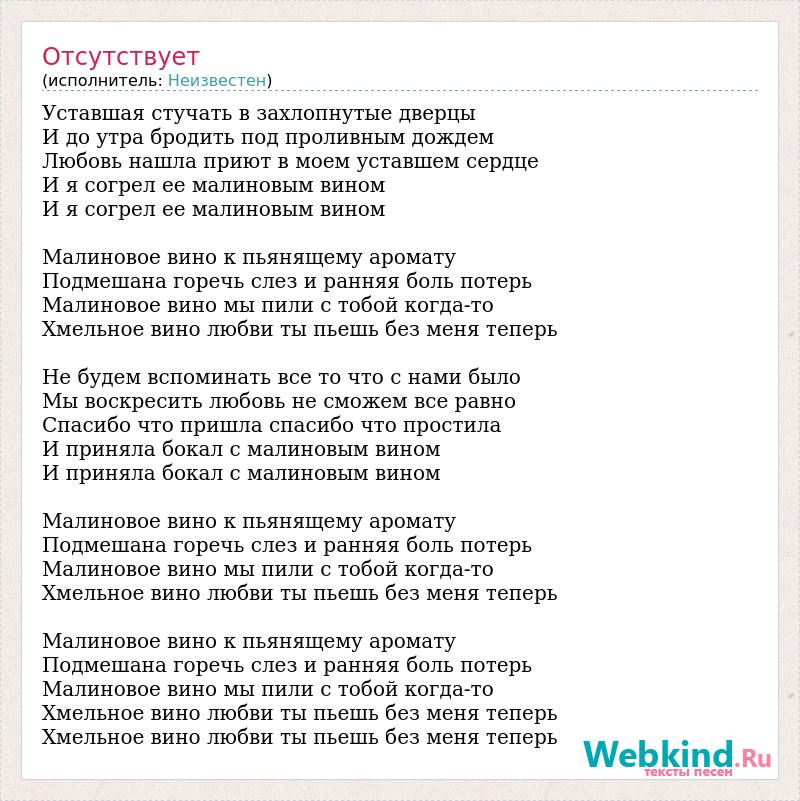 Отсутствует
(исполнитель: Неизвестен)

Уставшая стучать в захлопнутые дверцы
И до утра бродить под проливным дождем
Любовь нашла приют в моем уставшем сердце
И я согрел ее малиновым вином
И я согрел ее малиновым вином

Малиновое вино к пьянящему аромату
Подмешана горечь слез и ранняя боль потерь
Малиновое вино мы пили с тобой когда-то
Хмельное вино любви ты пьешь без меня теперь

Не будем вспоминать все то что с нами было
Мы воскресить любовь не сможем все равно
Спасибо что пришла спасибо что простила
И приняла бокал с малиновым вином
И приняла бокал с малиновым вином

Малиновое вино к пьянящему аромату
Подмешана горечь слез и ранняя боль потерь
Малиновое вино мы пили с тобой когда-то
Хмельное вино любви ты пьешь без меня теперь

Малиновое вино к пьянящему аромату
Подмешана горечь слез и ранняя боль потерь
Малиновое вино мы пили с тобой когда-то
Хмельное вино любви ты пьешь без меня теперь
Хмельное вино любви ты пьешь без меня теперь

Webkind.Ru
тексты песен